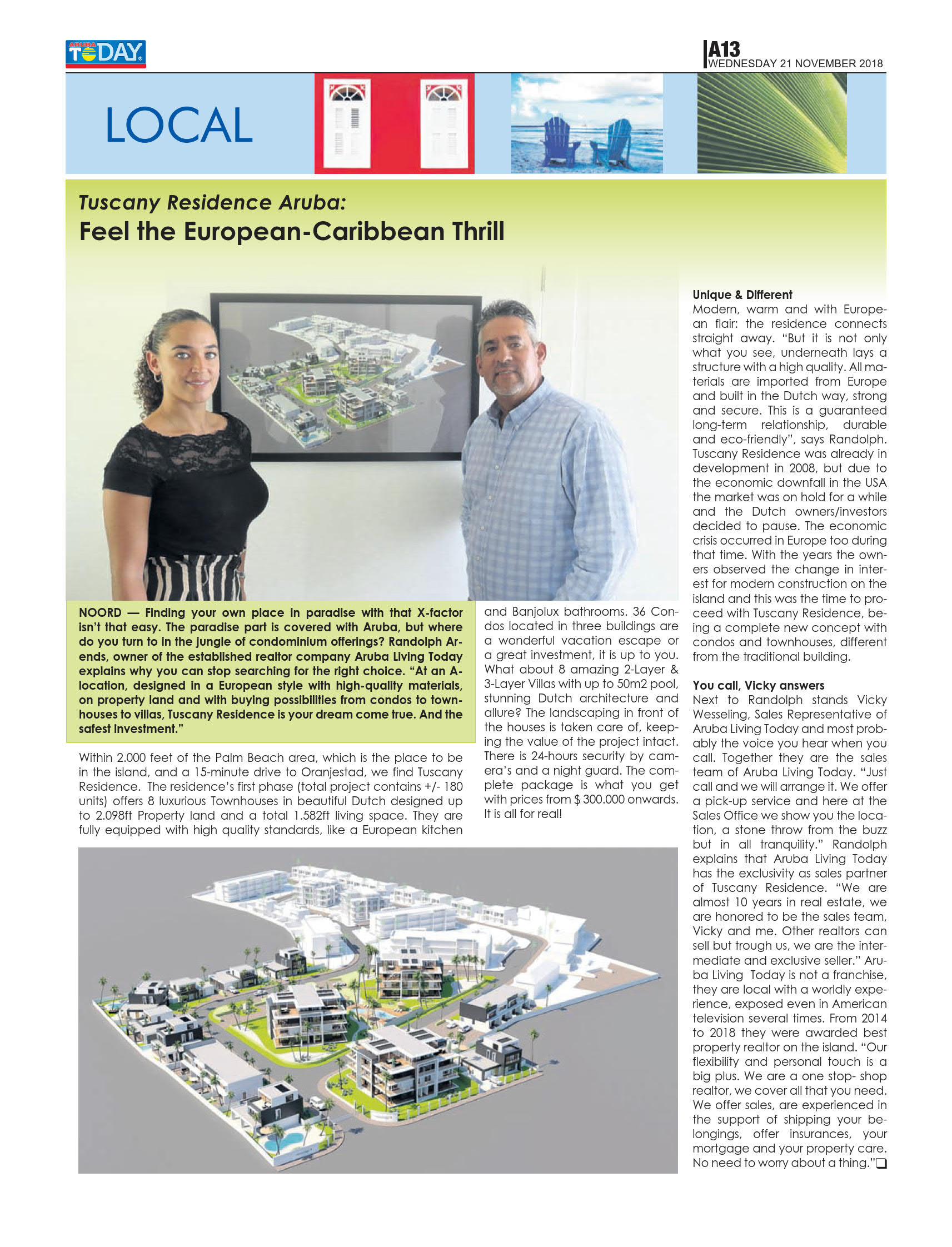 ARUBA TODAY

A13
WEDNESDAY 21 NOVEMBER 2018

LOCAL

Tuscany Residence Aruba:
Feel the European-Caribbean Thrill

NOORD — Finding your own place in paradise with that X-factor isn't that easy. The paradise part is covered with Aruba, but where do you turn to in the jungle of condominium offerings? Randolph Arends, owner of the established realtor company Aruba Living Today explains why you can stop searching for the right choice. "At an A-location, designed in a European style with high-quality materials, on property land and with buying possibilities from condos to townhouses to villas, Tuscany Residence is your dream come true. And the safest investment."

Within 2.000 feet of the Palm Beach area, which is the place to be in the island, and a 15-minute drive to Oranjestad, we find Tuscany Residence. The residence's first phase (total project contains +/- 180 units) offers 8 luxurious Townhouses in beautiful Dutch designed up to 2.098ft Property land and a total 1.582ft living space. They are fully equipped with high quality standards, like a European kitchen and Banjolux bathrooms. 36 Condos located in three buildings are a wonderful vacation escape or a great investment, it is up to you. What about 8 amazing 2-Layer & 3-Layer Villas with up to 50m2 pool, stunning Dutch architecture and allure? The landscaping in front of the houses is taken care of, keeping the value of the project intact. There is 24-hours security by camera's and a night guard. The complete package is what you get with prices from $ 300.000 onwards. It is all for real!

Unique & Different
Modern, warm and with European flair: the residence connects straight away. "But it is not only what you see, underneath lays a structure with a high quality. All materials are imported from Europe and built in the Dutch way, strong and secure. This is a guaranteed long-term relationship, durable and eco-friendly", says Randolph. Tuscany Residence was already in development in 2008, but due to the economic downfall in the USA the market was on hold for a while and the Dutch owners/investors decided to pause. The economic crisis occurred in Europe too during that time. With the years the owners observed the change in interest for modern construction on the island and this was the time to proceed with Tuscany Residence, being a complete new concept with condos and townhouses, different from the traditional building.

You call, Vicky answers
Next to Randolph stands Vicky Wesseling, Sales Representative of Aruba Living Today and most probably the voice you hear when you call. Together they are the sales team of Aruba Living Today. "Just call and we will arrange it. We offer a pick-up service and here at the Sales Office we show you the location, a stone throw from the buzz but in all tranquility." Randolph explains that Aruba Living Today has the exclusivity as sales partner of Tuscany Residence. "We are almost 10 years in real estate, we are honored to be the sales team, Vicky and me. Other realtors can sell but trough us, we are the intermediate and exclusive seller." Aruba Living Today is not a franchise, they are local with a worldly experience, exposed even in American television several times. From 2014 to 2018 they were awarded best property realtor on the island. "Our flexibility and personal touch is a big plus. We are a one stop- shop realtor, we cover all that you need. We offer sales, are experienced in the support of shipping your belongings, offer insurances, your mortgage and your property care. No need to worry about a thing."❑